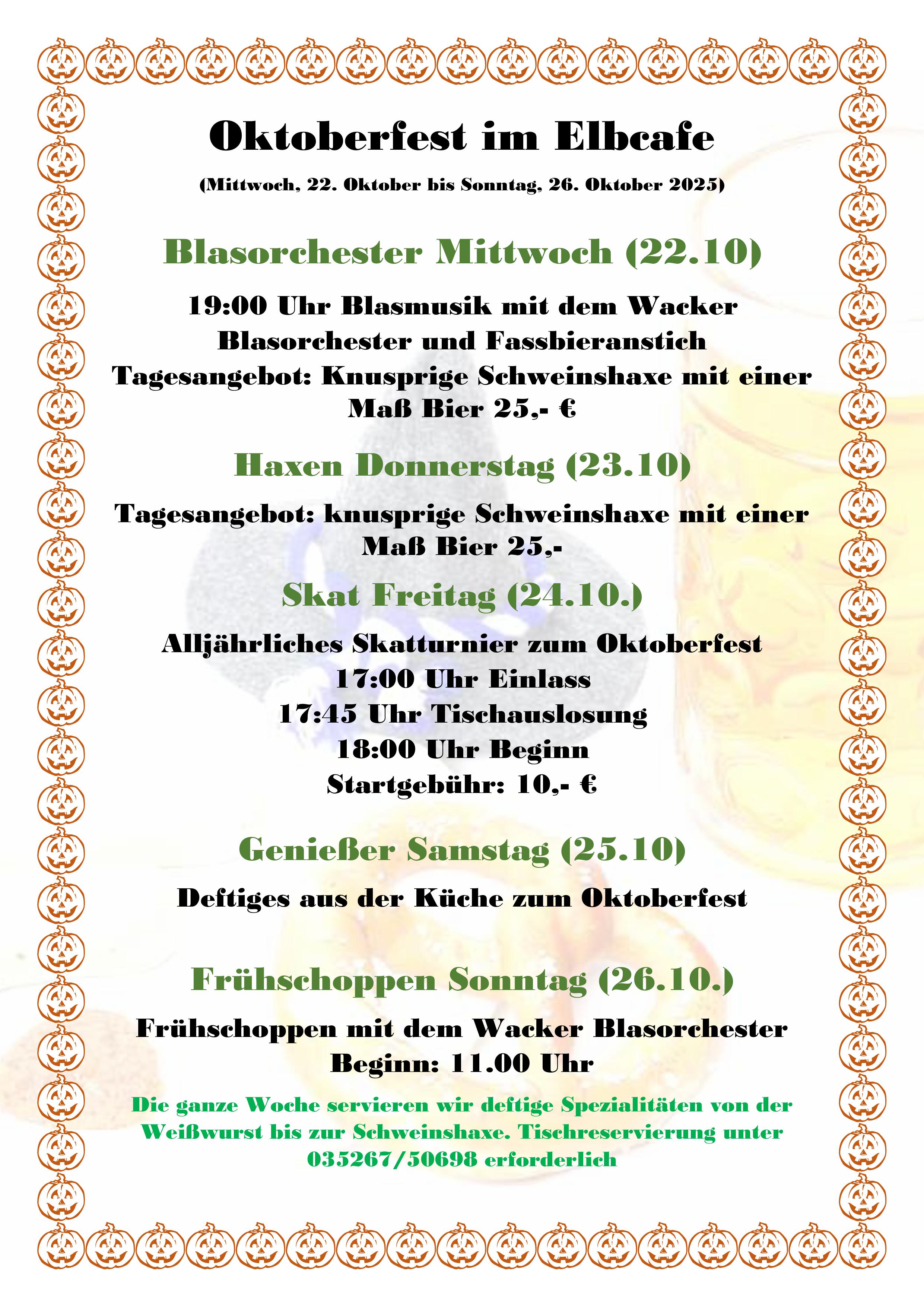 Oktoberfest im Elbcafe

(Mittwoch, 22. Oktober bis Sonntag, 26. Oktober 2025)

Blasorchester Mittwoch (22.10)

19:00 Uhr Blasmusik mit dem Wacker Blasorchester und Fassbieranstich
Tagesangebot: Knusprige Schweinshaxe mit einer Maß Bier 25,- €

Haxen Donnerstag (23.10)

Tagesangebot: knusprige Schweinshaxe mit einer Maß Bier 25,-

Skat Freitag (24.10.)

Alljährliches Skatturnier zum Oktoberfest
17:00 Uhr Einlass
17:45 Uhr Tischauslosung
18:00 Uhr Beginn
Startgebühr: 10,- €

Genießer Samstag (25.10)

Deftiges aus der Küche zum Oktoberfest

Frühschoppen Sonntag (26.10.)

Frühschoppen mit dem Wacker Blasorchester
Beginn: 11.00 Uhr

Die ganze Woche servieren wir deftige Spezialitäten von der Weißwurst bis zur Schweinshaxe. Tischreservierung unter 035267/50698 erforderlich